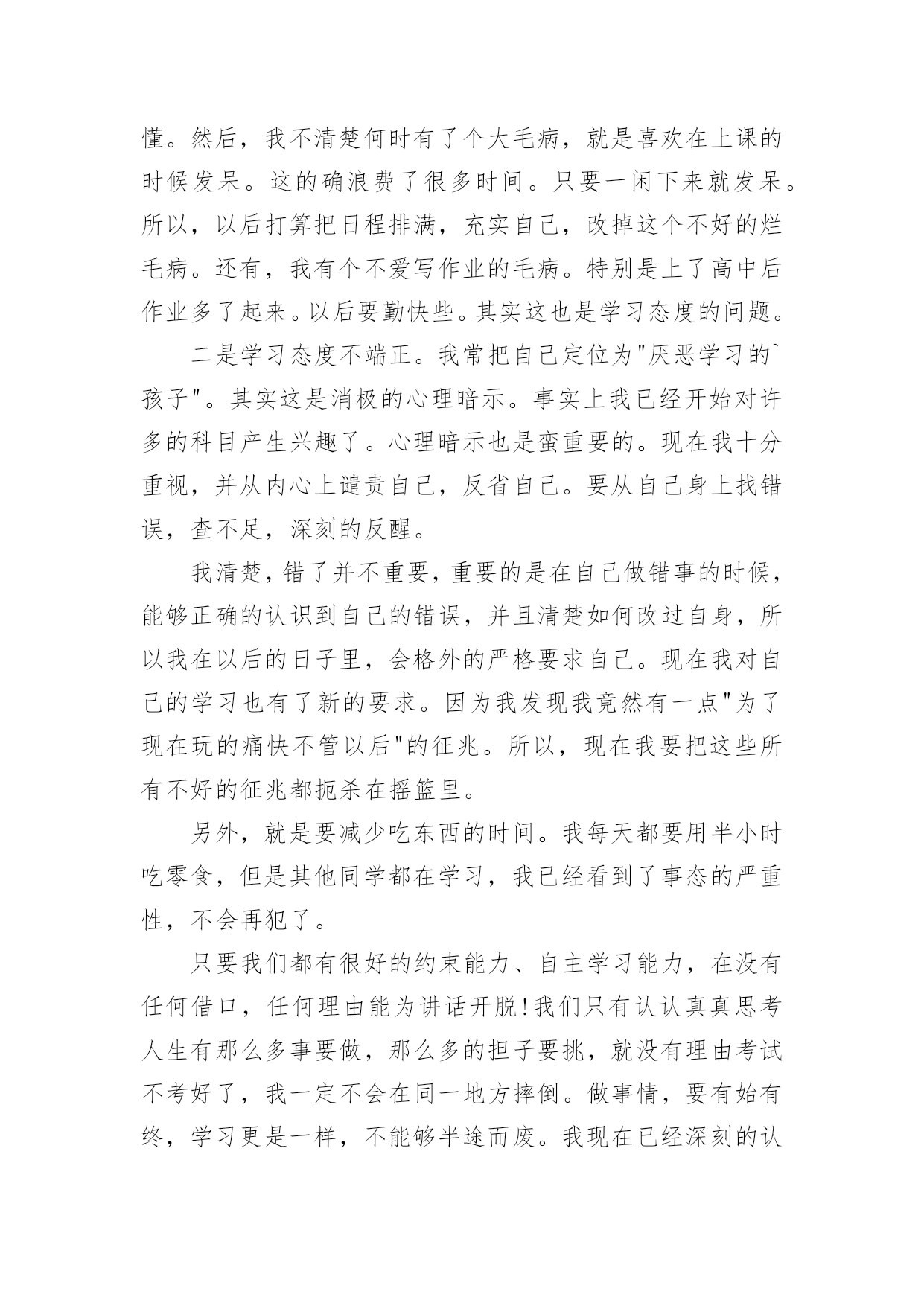 懂。然后，我不清楚何时有了个大毛病，就是喜欢在上课的时候发呆。这的确浪费了很多时间。只要一闲下来就发呆。所以，以后打算把日程排满，充实自己，改掉这个不好的烂毛病。还有，我有个不爱写作业的毛病。特别是上了高中后作业多了起来。以后要勤快些。其实这也是学习态度的问题。

二是学习态度不端正。我常把自己定位为"厌恶学习的`孩子"。其实这是消极的心理暗示。事实上我已经开始对许多的科目产生兴趣了。心理暗示也是蛮重要的。现在我十分重视，并从内心上谴责自己，反省自己。要从自己身上找错误，查不足，深刻的反醒。

我清楚，错了并不重要，重要的是在自己做错事的时候，能够正确的认识到自己的错误，并且清楚如何改过自身，所以我在以后的日子里，会格外的严格要求自己。现在我对自己的学习也有了新的要求。因为我发现我竟然有一点"为了现在玩的痛快不管以后"的征兆。所以，现在我要把这些所有不好的征兆都扼杀在摇篮里。

另外，就是要减少吃东西的时间。我每天都要用半小时吃零食，但是其他同学都在学习，我已经看到了事态的严重性，不会再犯了。

只要我们都有很好的约束能力、自主学习能力，在没有任何借口，任何理由能为讲话开脱!我们只有认认真真思考人生有那么多事要做，那么多的担子要挑，就没有理由考试不考好了，我一定不会在同一地方摔倒。做事情，要有始有终，学习更是一样，不能够半途而废。我现在已经深刻的认